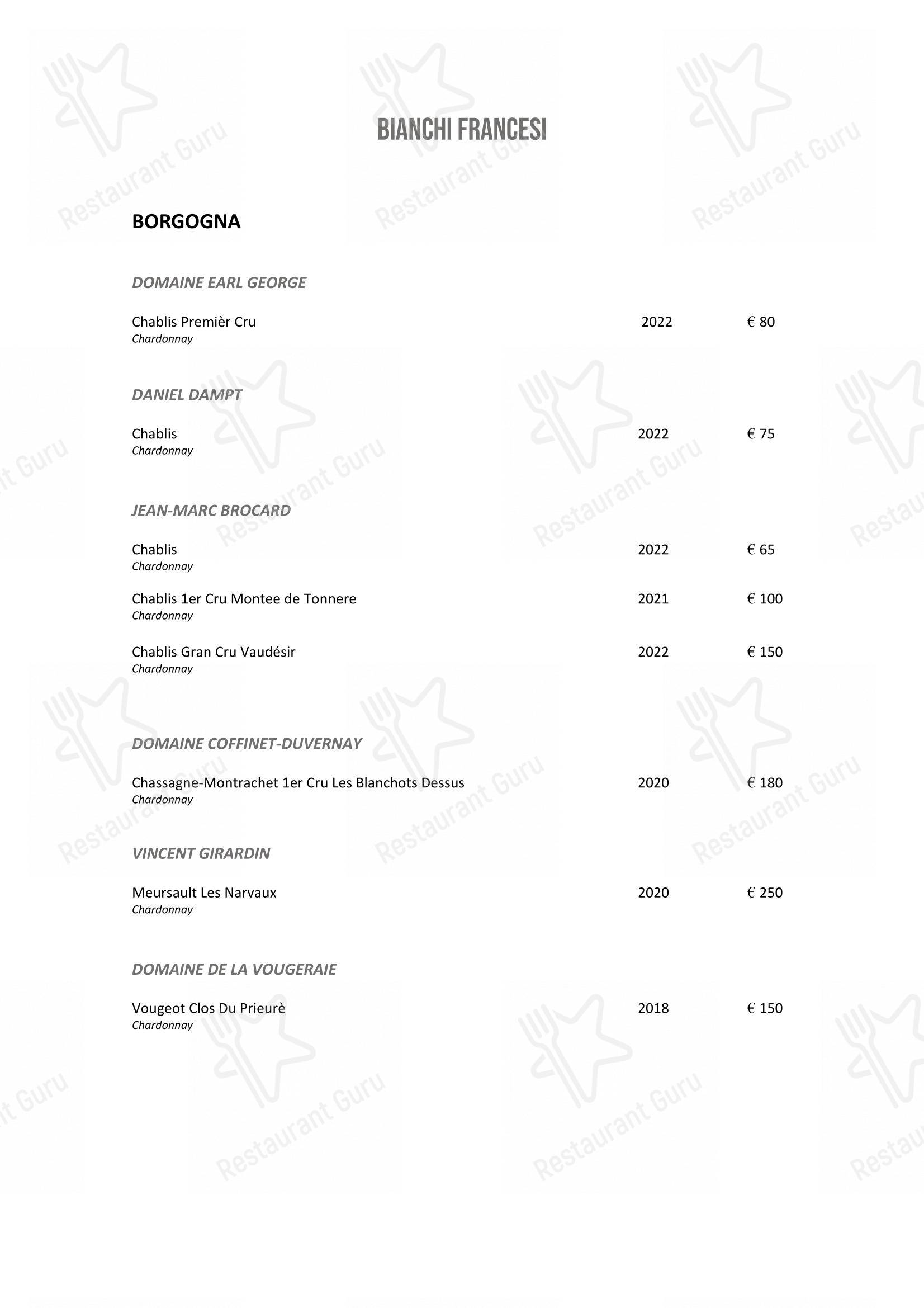 BIANCHI FRANCESI

BORGOGNA

DOMAINE EARL GEORGE

Chablis Premièr Cru 2022 € 80
Chardonnay

DANIEL DAMPT

Chablis 2022 € 75
Chardonnay

JEAN-MARC BROCARD

Chablis 2022 € 65
Chardonnay

Chablis 1er Cru Montee de Tonnere 2021 € 100
Chardonnay

Chablis Gran Cru Vaudésir 2022 € 150
Chardonnay

DOMAINE COFFINET-DUVERNAY

Chassagne-Montrachet 1er Cru Les Blanchots Dessus 2020 € 180
Chardonnay

VINCENT GIRARDIN

Meursault Les Narvaux 2020 € 250
Chardonnay

DOMAINE DE LA VOUGERAIE

Vougeot Clos Du Prieurè 2018 € 150
Chardonnay

Restaurant Guru